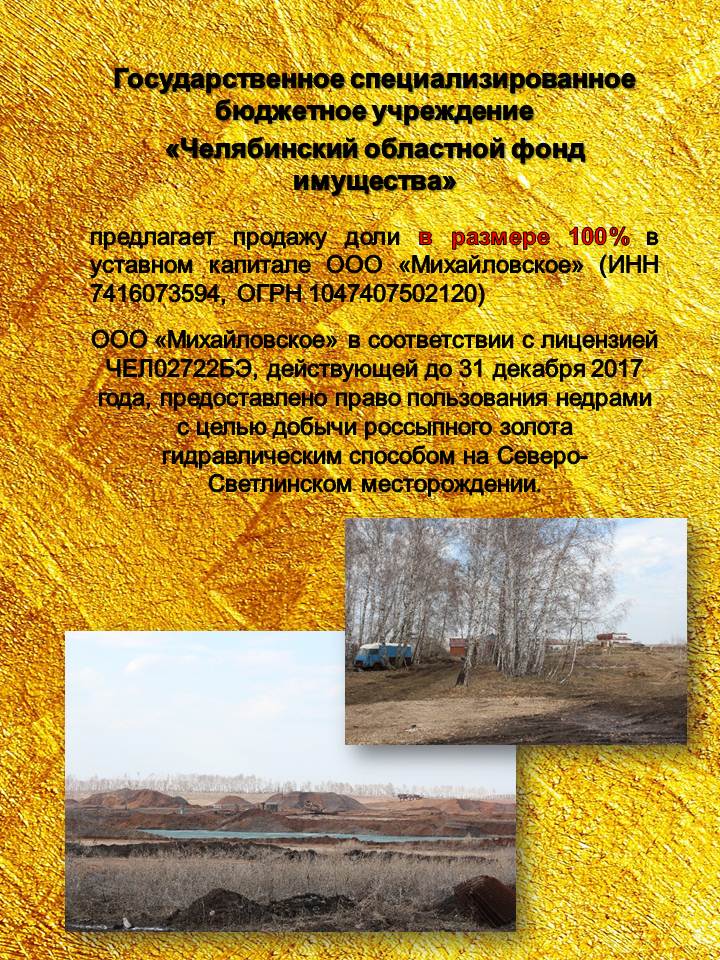 Государственное специализированное бюджетное учреждение
«Челябинский областной фонд имущества»

предлагает продажу доли в размере 100% в уставном капитале ООО «Михайловское» (ИНН 7416073594, ОГРН 1047407502120)

ООО «Михайловское» в соответствии с лицензией ЧЕЛ02722БЭ, действующей до 31 декабря 2017 года, предоставлено право пользования недрами с целью добычи россыпного золота гидравлическим способом на Северо-Светлинском месторождении.